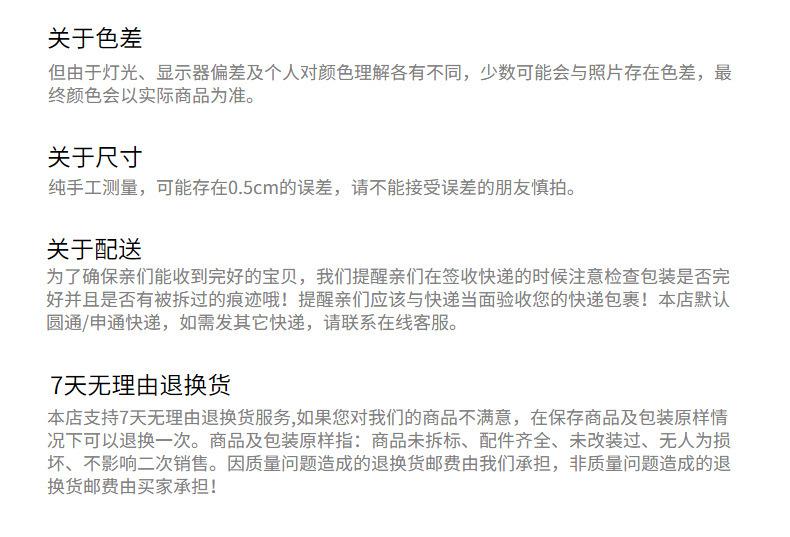 关于色差

但由于灯光、显示器偏差及个人对颜色理解各有不同，少数可能会与照片存在色差，最终颜色会以实际商品为准。

关于尺寸

纯手工测量，可能存在0.5cm的误差，请不能接受误差的朋友慎拍。

关于配送

为了确保亲们能收到完好的宝贝，我们提醒亲们在签收快递的时候注意检查包装是否完好并且是否有被拆过的痕迹哦！提醒亲们应该与快递当面验收您的快递包裹！本店默认圆通/申通快递，如需发其它快递，请联系在线客服。

7天无理由退换货

本店支持7天无理由退换货服务,如果您对我们的商品不满意，在保存商品及包装原样情况下可以退换一次。商品及包装原样指：商品未拆标、配件齐全、未改装过、无人为损坏、不影响二次销售。因质量问题造成的退换货邮费由我们承担，非质量问题造成的退换货邮费由买家承担！